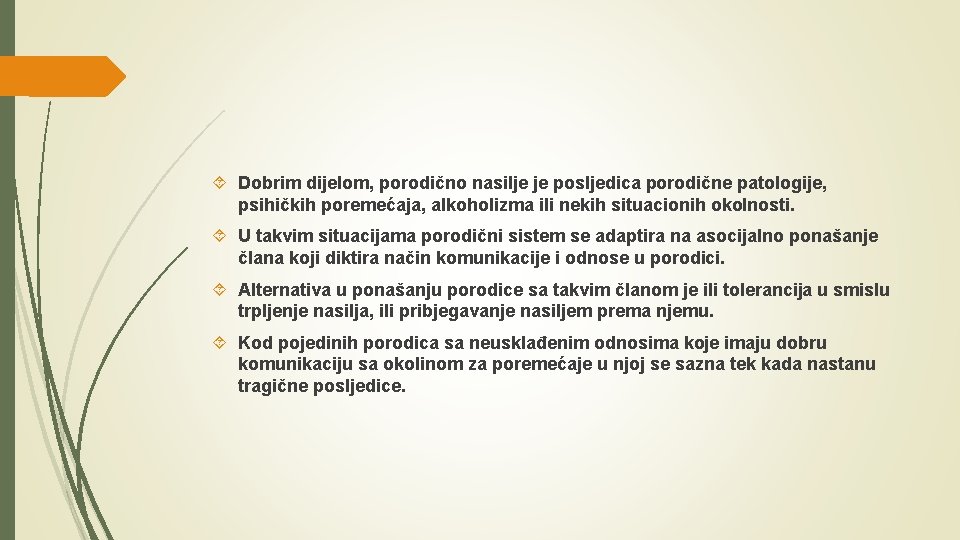 Dobrim dijelom, porodično nasilje je posljedica porodične patologije, psihičkih poremećaja, alkoholizma ili nekih situacionih okolnosti.

U takvim situacijama porodični sistem se adaptira na asocijalno ponašanje člana koji diktira način komunikacije i odnose u porodici.

Alternativa u ponašanju porodice sa takvim članom je ili tolerancija u smislu trpljenje nasilja, ili pribjegavanje nasiljem prema njemu.

Kod pojedinih porodica sa neusklađenim odnosima koje imaju dobru komunikaciju sa okolinom za poremećaje u njoj se sazna tek kada nastanu tragične posljedice.